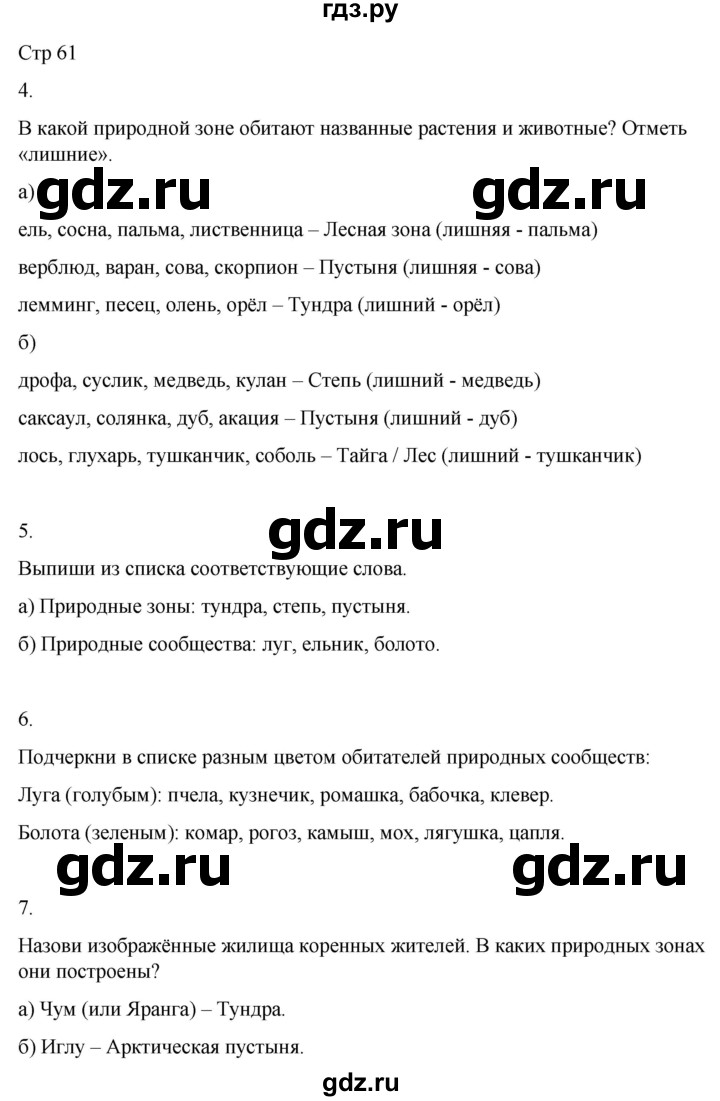 гдз.ру

Стр 61

4.

В какой природной зоне обитают названные растения и животные? Отметь «лишние».

а)

gdz.ru gdz.ru

ель, сосна, пальма, лиственница – Лесная зона (лишняя - пальма)

верблюд, варан, сова, скорпион – Пустыня (лишняя - сова)

лемминг, песец, олень, орёл – Тундра (лишний - орёл)

б)

дрофа, суслик, медведь, кулан – Степь (лишний - медведь)

саксаул, солянка, дуб, акация – Пустыня (лишний - дуб)

лось, глухарь, тушканчик, соболь – Тайга / Лес (лишний - тушканчик)

5.

gdz.ru

Выпиши из списка соответствующие слова.

а) Природные зоны: тундра, степь, пустыня.

б) Природные сообщества: луг, ельник, болото.

6.

Подчеркни в списке разным цветом обитателей природных сообществ:

Луга (голубым): пчела, кузнечик, ромашка, бабочка, клевер.

Болота (зеленым): комар, рогоз, камыш, мох, лягушка, цапля.

gdz.ru gdz.ru

7.

Назови изображённые жилища коренных жителей. В каких природных зонах они построены?

а) Чум (или Яранга) – Тундра.

б) Иглу – Арктическая пустыня.

gdz.ru